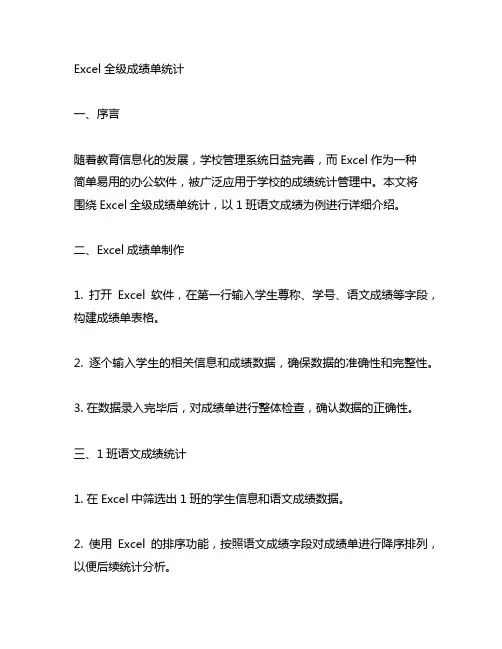 Excel 全级成绩单统计

一、序言

随着教育信息化的发展，学校管理系统日益完善，而 Excel 作为一种简单易用的办公软件，被广泛应用于学校的成绩统计管理中。本文将围绕 Excel 全级成绩单统计，以 1 班语文成绩为例进行详细介绍。

二、Excel 成绩单制作

1. 打开 Excel 软件，在第一行输入学生尊称、学号、语文成绩等字段，构建成绩单表格。

2. 逐个输入学生的相关信息和成绩数据，确保数据的准确性和完整性。

3. 在数据录入完毕后，对成绩单进行整体检查，确认数据的正确性。

三、1 班语文成绩统计

1. 在 Excel 中筛选出 1 班的学生信息和语文成绩数据。

2. 使用 Excel 的排序功能，按照语文成绩字段对成绩单进行降序排列，以便后续统计分析。